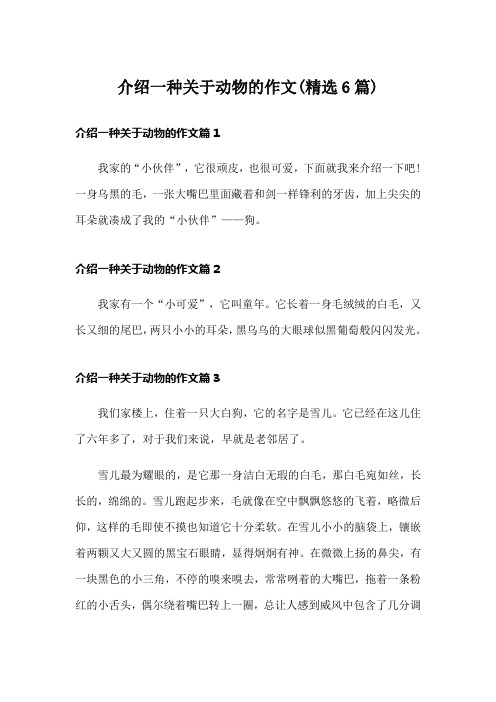 介绍一种关于动物的作文(精选6篇)

介绍一种关于动物的作文篇1

我家的“小伙伴”，它很顽皮，也很可爱，下面就我来介绍一下吧！一身乌黑的毛，一张大嘴巴里面藏着和剑一样锋利的牙齿，加上尖尖的耳朵就凑成了我的“小伙伴”——狗。

介绍一种关于动物的作文篇2

我家有一个“小可爱”，它叫童年。它长着一身毛绒绒的白毛，又长又细的尾巴，两只小小的耳朵，黑乌乌的大眼球似黑葡萄般闪闪发光。

介绍一种关于动物的作文篇3

我们家楼上，住着一只大白狗，它的名字是雪儿。它已经在这儿住了六年多了，对于我们来说，早就是老邻居了。

雪儿最为耀眼的，是它那一身洁白无瑕的白毛，那白毛宛如丝，长长的，绵绵的。雪儿跑起步来，毛就像在空中飘飘悠悠的飞着，略微后仰，这样的毛即使不摸也知道它十分柔软。在雪儿小小的脑袋上，镶嵌着两颗又大又圆的黑宝石眼睛，显得炯炯有神。在微微上扬的鼻尖，有一块黑色的小三角，不停的嗅来嗅去，常常咧着的大嘴巴，拖着一条粉红的小舌头，偶尔绕着嘴巴转上一圈，总让人感到威风中包含了几分调